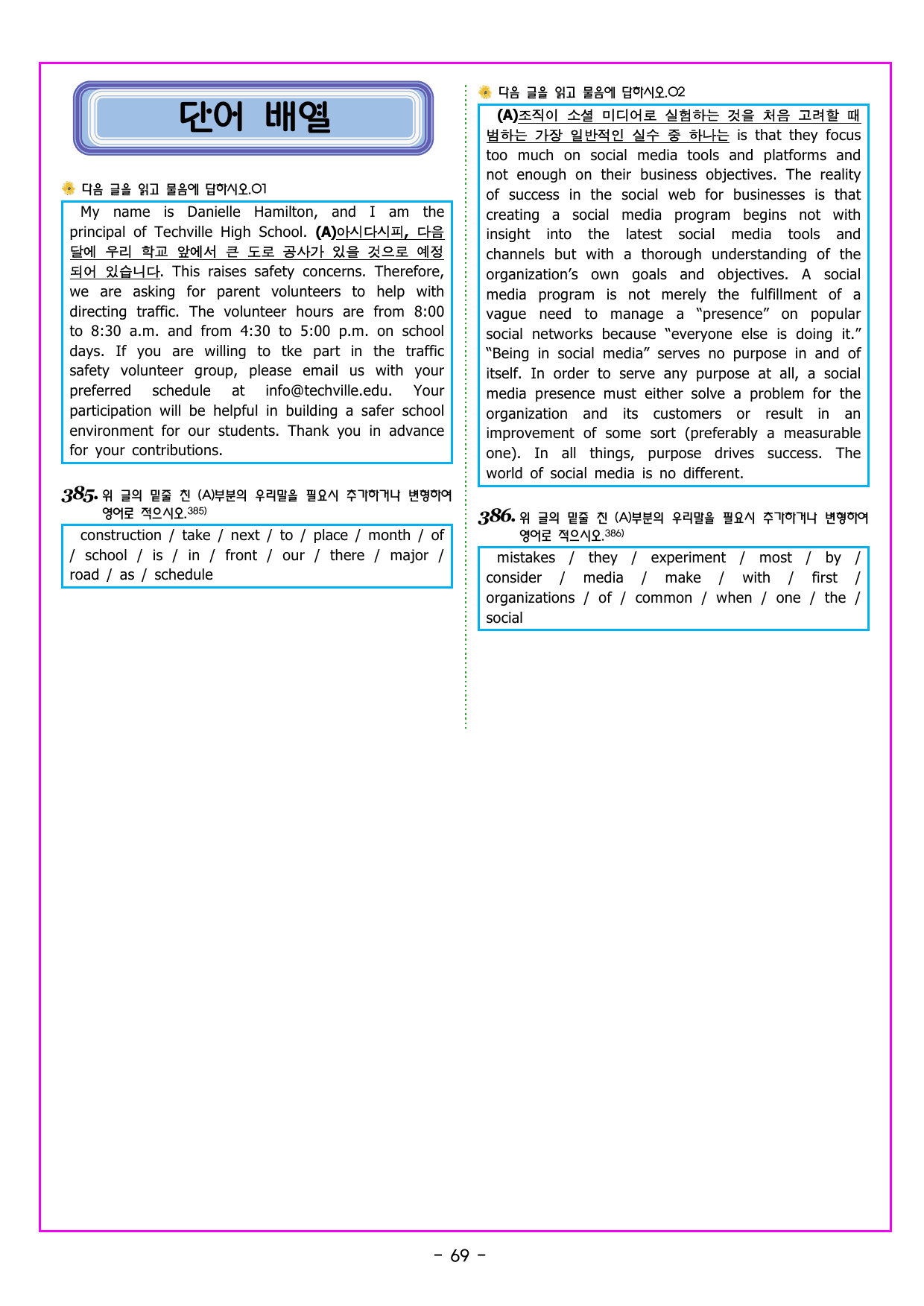 단어 배열

다음 글을 읽고 물음에 답하시오.01

My name is Danielle Hamilton, and I am the principal of Techville High School. (A)아시다시피, 다음 달에 우리 학교 앞에서 큰 도로 공사가 있을 것으로 예정되어 있습니다. This raises safety concerns. Therefore, we are asking for parent volunteers to help with directing traffic. The volunteer hours are from 8:00 to 8:30 a.m. and from 4:30 to 5:00 p.m. on school days. If you are willing to tke part in the traffic safety volunteer group, please email us with your preferred schedule at info@techville.edu. Your participation will be helpful in building a safer school environment for our students. Thank you in advance for your contributions.

385. 위 글의 밑줄 친 (A)부분의 우리말을 필요시 추가하거나 변형하여 영어로 적으시오.$^{385)}$

construction / take / next / to / place / month / of / school / is / in / front / our / there / major / road / as / schedule

다음 글을 읽고 물음에 답하시오.02

(A)조직이 소셜 미디어로 실험하는 것을 처음 고려할 때 범하는 가장 일반적인 실수 중 하나는 is that they focus too much on social media tools and platforms and not enough on their business objectives. The reality of success in the social web for businesses is that creating a social media program begins not with insight into the latest social media tools and channels but with a thorough understanding of the organization's own goals and objectives. A social media program is not merely the fulfillment of a vague need to manage a "presence" on popular social networks because "everyone else is doing it." "Being in social media" serves no purpose in and of itself. In order to serve any purpose at all, a social media presence must either solve a problem for the organization and its customers or result in an improvement of some sort (preferably a measurable one). In all things, purpose drives success. The world of social media is no different.

386. 위 글의 밑줄 친 (A)부분의 우리말을 필요시 추가하거나 변형하여 영어로 적으시오.$^{386)}$

mistakes / they / experiment / most / by / consider / media / make / with / first / organizations / of / common / when / one / the / social

- 69 -